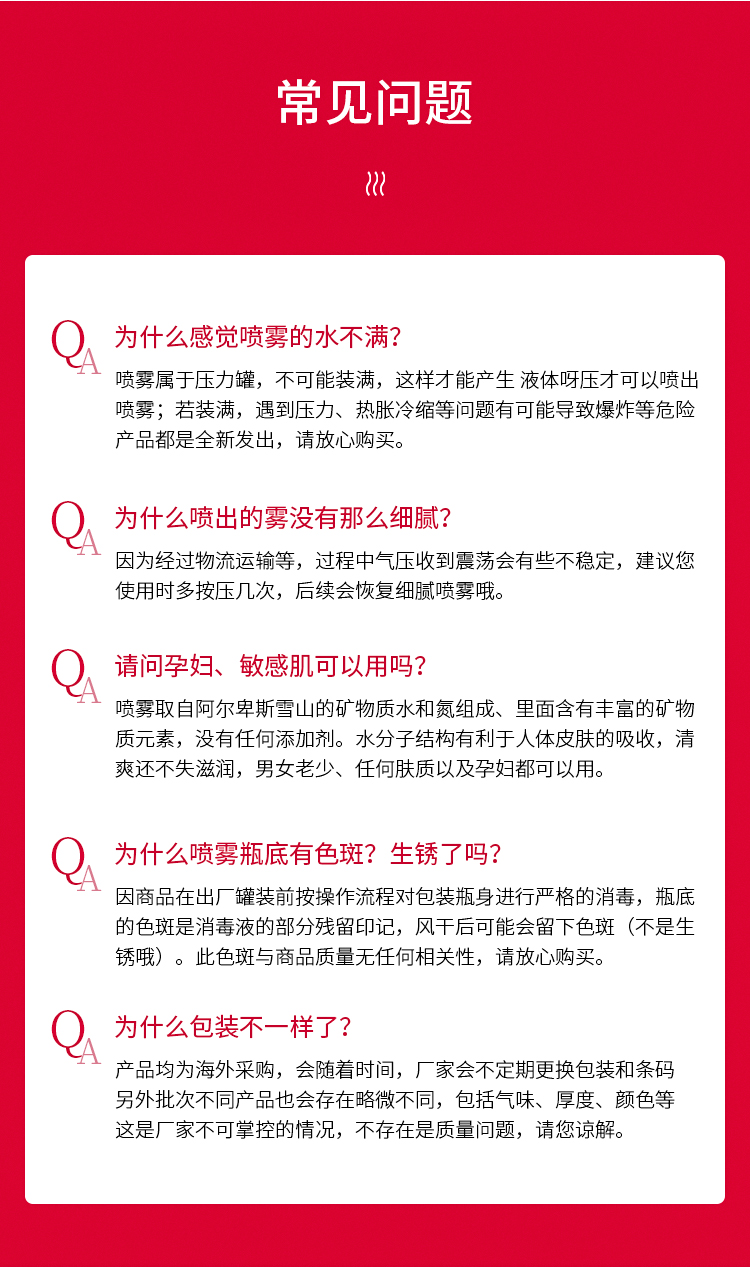 常见问题

QA 为什么感觉喷雾的水不满?

喷雾属于压力罐，不可能装满，这样才能产生 液体呀压才可以喷出喷雾；若装满，遇到压力、热胀冷缩等问题有可能导致爆炸等危险产品都是全新发出，请放心购买。

QA 为什么喷出的雾没有那么细腻?

因为经过物流运输等，过程中气压收到震荡会有些不稳定，建议您使用时多按压几次，后续会恢复细腻喷雾哦。

QA 请问孕妇、敏感肌可以用吗?

喷雾取自阿尔卑斯雪山的矿物质水和氮组成、里面含有丰富的矿物质元素，没有任何添加剂。水分子结构有利于人体皮肤的吸收，清爽还不失滋润，男女老少、任何肤质以及孕妇都可以用。

QA 为什么喷雾瓶底有色斑？生锈了吗?

因商品在出厂罐装前按操作流程对包装瓶身进行严格的消毒，瓶底的色斑是消毒液的部分残留印记，风干后可能会留下色斑（不是生锈哦）。此色斑与商品质量无任何相关性，请放心购买。

QA 为什么包装不一样了?

产品均为海外采购，会随着时间，厂家会不定期更换包装和条码另外批次不同产品也会存在略微不同，包括气味、厚度、颜色等这是厂家不可掌控的情况，不存在是质量问题，请您谅解。